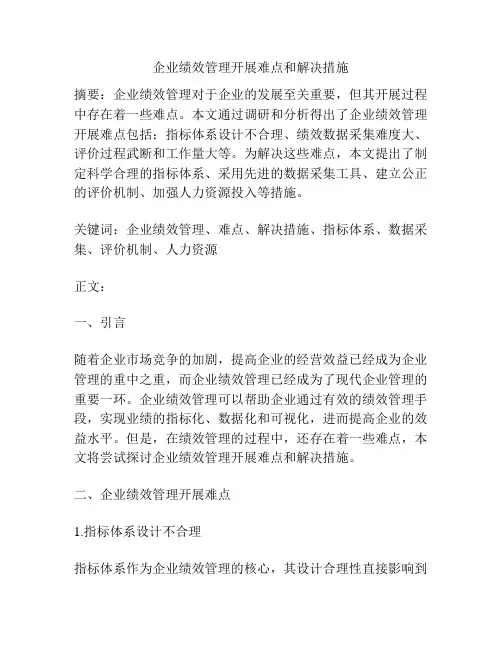 企业绩效管理开展难点和解决措施

摘要：企业绩效管理对于企业的发展至关重要，但其开展过程中存在着一些难点。本文通过调研和分析得出了企业绩效管理开展难点包括：指标体系设计不合理、绩效数据采集难度大、评价过程武断和工作量大等。为解决这些难点，本文提出了制定科学合理的指标体系、采用先进的数据采集工具、建立公正的评价机制、加强人力资源投入等措施。

关键词：企业绩效管理、难点、解决措施、指标体系、数据采集、评价机制、人力资源

正文：

一、引言

随着企业市场竞争的加剧，提高企业的经营效益已经成为企业管理的重中之重，而企业绩效管理已经成为了现代企业管理的重要一环。企业绩效管理可以帮助企业通过有效的绩效管理手段，实现业绩的指标化、数据化和可视化，进而提高企业的效益水平。但是，在绩效管理的过程中，还存在着一些难点，本文将尝试探讨企业绩效管理开展难点和解决措施。

二、企业绩效管理开展难点

1.指标体系设计不合理

指标体系作为企业绩效管理的核心，其设计合理性直接影响到